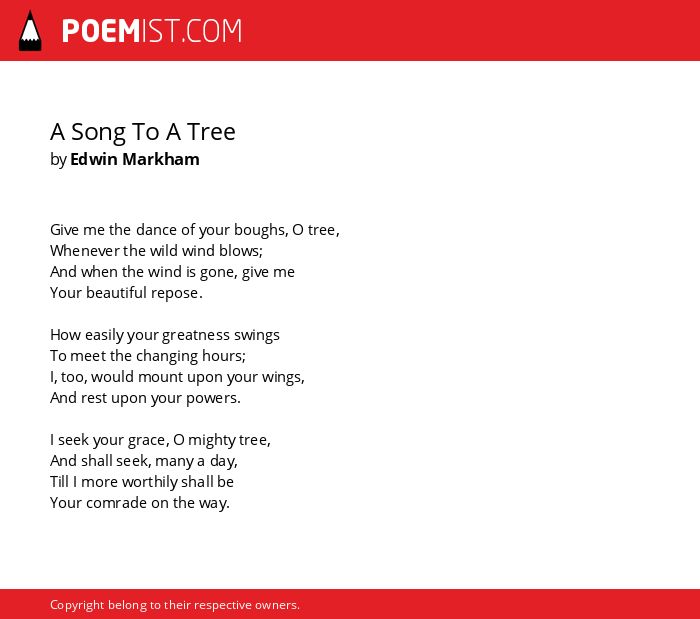 POEMIST.COM

A Song To A Tree
by Edwin Markham

Give me the dance of your boughs, O tree,
Whenever the wild wind blows;
And when the wind is gone, give me
Your beautiful repose.

How easily your greatness swings
To meet the changing hours;
I, too, would mount upon your wings,
And rest upon your powers.

I seek your grace, O mighty tree,
And shall seek, many a day,
Till I more worthily shall be
Your comrade on the way.

Copyright belong to their respective owners.